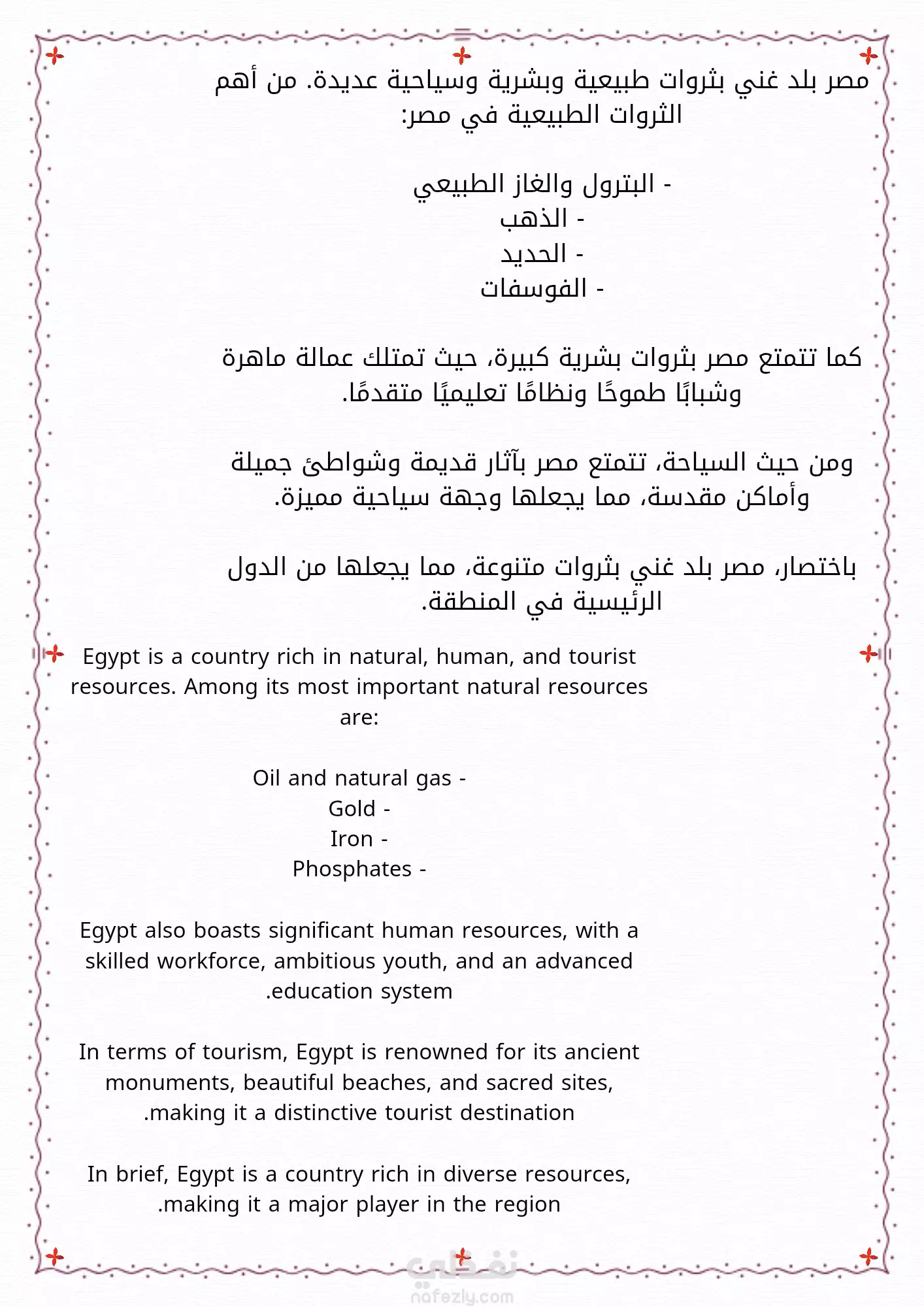 مصر بلد غني بثروات طبيعية وبشرية وسياحية عديدة. من أهم الثروات الطبيعية في مصر:

- البترول والغاز الطبيعي
- الذهب
- الحديد
- الفوسفات

كما تتمتع مصر بثروات بشرية كبيرة، حيث تمتلك عمالة ماهرة وشبابًا طموحًا ونظامًا تعليميًا متقدمًا.

ومن حيث السياحة، تتمتع مصر بآثار قديمة وشواطئ جميلة وأماكن مقدسة، مما يجعلها وجهة سياحية مميزة.

باختصار، مصر بلد غني بثروات متنوعة، مما يجعلها من الدول الرئيسية في المنطقة.

Egypt is a country rich in natural, human, and tourist resources. Among its most important natural resources are:

Oil and natural gas -
Gold -
Iron -
Phosphates -

Egypt also boasts significant human resources, with a skilled workforce, ambitious youth, and an advanced .education system

In terms of tourism, Egypt is renowned for its ancient monuments, beautiful beaches, and sacred sites, .making it a distinctive tourist destination

In brief, Egypt is a country rich in diverse resources, .making it a major player in the region

نفذلي
nafezly.com